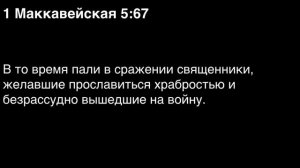 1 Маккавейская 5:67

В то время пали в сражении священники, желавшие прославиться храбростью и безрассудно вышедшие на войну.